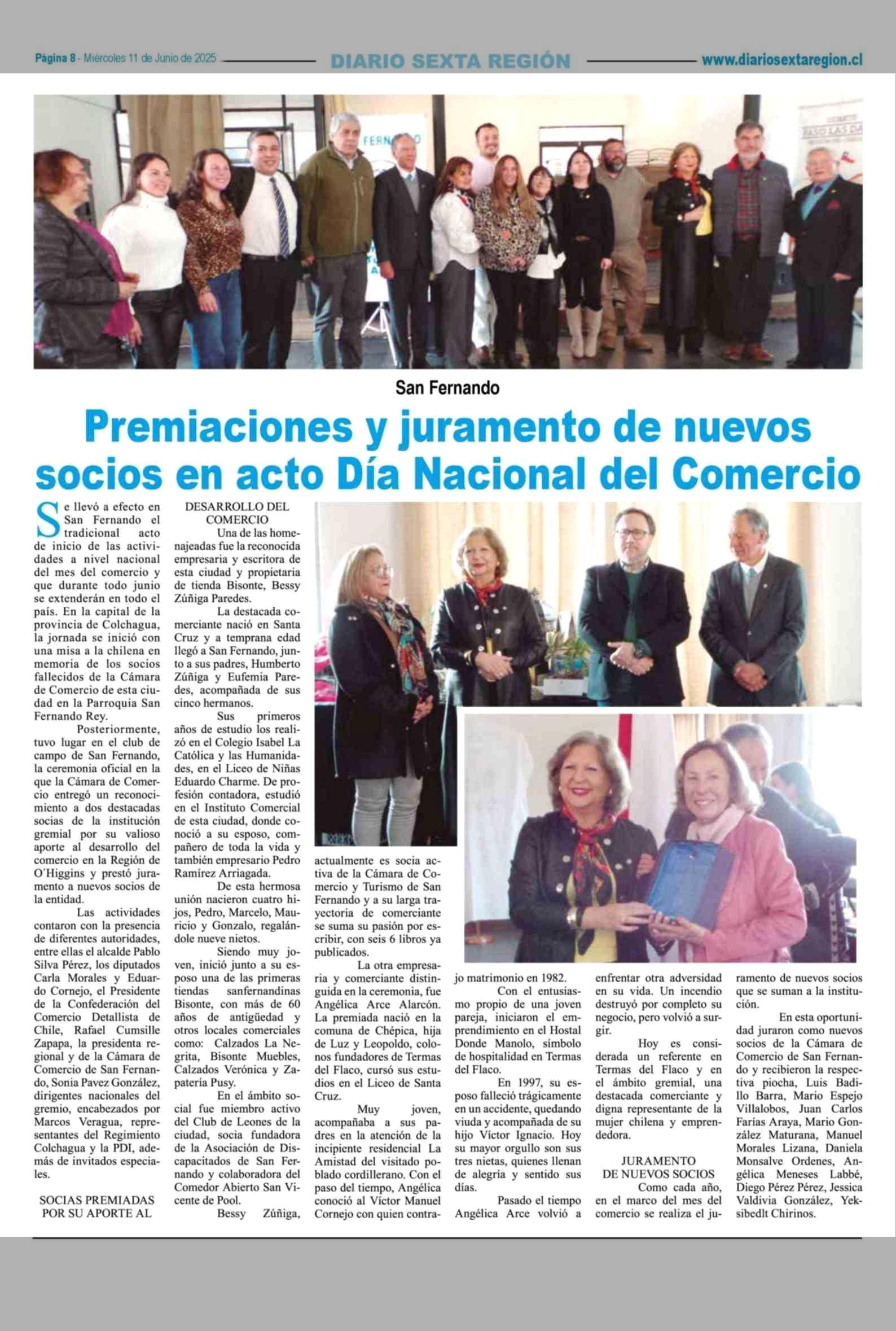 Página 8 - Miércoles 11 de Junio de 2025 DIARIO SEXTA REGIÓN www.diariosextaregion.cl

San Fernando

Premiaciones y juramento de nuevos socios en acto Día Nacional del Comercio

Se llevó a efecto en San Fernando el tradicional acto de inicio de las actividades a nivel nacional del mes del comercio y que durante todo junio se extenderán en todo el país. En la capital de la provincia de Colchagua, la jornada se inició con una misa a la chilena en memoria de los socios fallecidos de la Cámara de Comercio de esta ciudad en la Parroquia San Fernando Rey.

Posteriormente, tuvo lugar en el club de campo de San Fernando, la ceremonia oficial en la que la Cámara de Comercio entregó un reconocimiento a dos destacadas socias de la institución gremial por su valioso aporte al desarrollo del comercio en la Región de O´Higgins y prestó juramento a nuevos socios de la entidad.

Las actividades contaron con la presencia de diferentes autoridades, entre ellas el alcalde Pablo Silva Pérez, los diputados Carla Morales y Eduardo Cornejo, el Presidente de la Confederación del Comercio Detallista de Chile, Rafael Cumsille Zapapa, la presidenta regional y de la Cámara de Comercio de San Fernando, Sonia Pavez González, dirigentes nacionales del gremio, encabezados por Marcos Veragua, representantes del Regimiento Colchagua y la PDI, además de invitados especiales.

SOCIAS PREMIADAS POR SU APORTE AL DESARROLLO DEL COMERCIO

Una de las homenajeadas fue la reconocida empresaria y escritora de esta ciudad y propietaria de tienda Bisonte, Bessy Zúñiga Paredes.

La destacada comerciante nació en Santa Cruz y a temprana edad llegó a San Fernando, junto a sus padres, Humberto Zúñiga y Eufemia Paredes, acompañada de sus cinco hermanos.

Sus primeros años de estudio los realizó en el Colegio Isabel La Católica y las Humanidades, en el Liceo de Niñas Eduardo Charme. De profesión contadora, estudió en el Instituto Comercial de esta ciudad, donde conoció a su esposo, compañero de toda la vida y también empresario Pedro Ramírez Arriagada.

De esta hermosa unión nacieron cuatro hijos, Pedro, Marcelo, Mauricio y Gonzalo, regalándole nueve nietos.

Siendo muy joven, inició junto a su esposo una de las primeras tiendas sanfernandinas Bisonte, con más de 60 años de antigüedad y otros locales comerciales como: Calzados La Negrita, Bisonte Muebles, Calzados Verónica y Zapatería Pusy.

En el ámbito social fue miembro activo del Club de Leones de la ciudad, socia fundadora de la Asociación de Discapacitados de San Fernando y colaboradora del Comedor Abierto San Vicente de Pool.

Bessy Zúñiga, actualmente es socia activa de la Cámara de Comercio y Turismo de San Fernando y a su larga trayectoria de comerciante se suma su pasión por escribir, con seis 6 libros ya publicados.

La otra empresaria y comerciante distinguida en la ceremonia, fue Angélica Arce Alarcón. La premiada nació en la comuna de Chépica, hija de Luz y Leopoldo, colonos fundadores de Termas del Flaco, cursó sus estudios en el Liceo de Santa Cruz.

Muy joven, acompañaba a sus padres en la atención de la incipiente residencial La Amistad del visitado poblado cordillerano. Con el paso del tiempo, Angélica conoció al Víctor Manuel Cornejo con quien contrajo matrimonio en 1982.

Con el entusiasmo propio de una joven pareja, iniciaron el emprendimiento en el Hostal Donde Manolo, símbolo de hospitalidad en Termas del Flaco.

En 1997, su esposo falleció trágicamente en un accidente, quedando viuda y acompañada de su hijo Víctor Ignacio. Hoy su mayor orgullo son sus tres nietas, quienes llenan de alegría y sentido sus días.

Pasado el tiempo Angélica Arce volvió a enfrentar otra adversidad en su vida. Un incendio destruyó por completo su negocio, pero volvió a surgir.

Hoy es considerada un referente en Termas del Flaco y en el ámbito gremial, una destacada comerciante y digna representante de la mujer chilena y emprendedora.

JURAMENTO DE NUEVOS SOCIOS

Como cada año, en el marco del mes del comercio se realiza el juramento de nuevos socios que se suman a la institución.

En esta oportunidad juraron como nuevos socios de la Cámara de Comercio de San Fernando y recibieron la respectiva piocha, Luis Badillo Barra, Mario Espejo Villalobos, Juan Carlos Farías Araya, Mario González Maturana, Manuel Morales Lizana, Daniela Monsalve Ordenes, Angélica Meneses Labbé, Diego Pérez Pérez, Jessica Valdivia González, Yeksibedlt Chirinos.